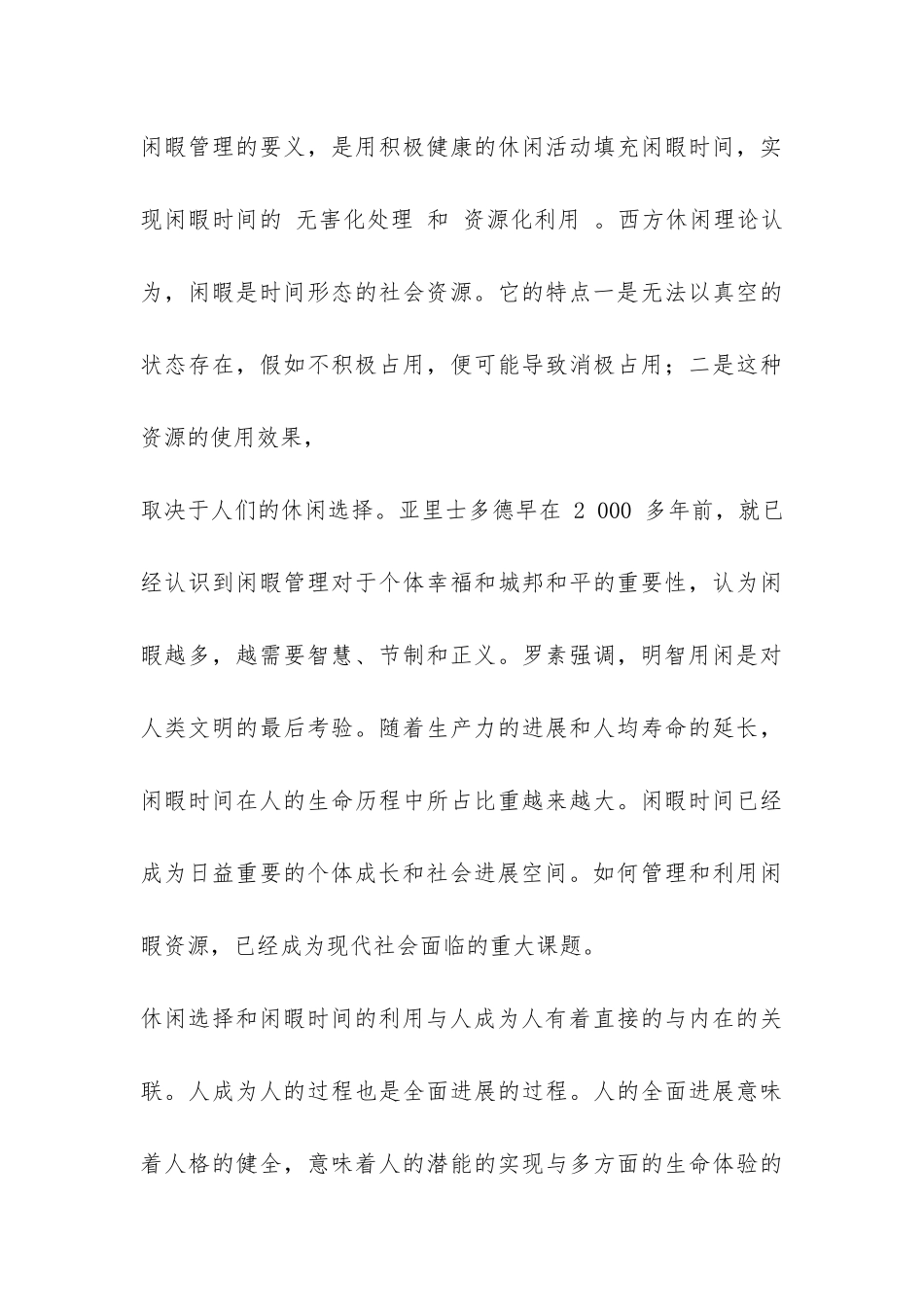 闲暇管理的要义，是用积极健康的休闲活动填充闲暇时间，实现闲暇时间的 无害化处理 和 资源化利用 。西方休闲理论认为，闲暇是时间形态的社会资源。它的特点一是无法以真空的状态存在，假如不积极占用，便可能导致消极占用；二是这种资源的使用效果，

取决于人们的休闲选择。亚里士多德早在 2 000 多年前，就已经认识到闲暇管理对于个体幸福和城邦和平的重要性，认为闲暇越多，越需要智慧、节制和正义。罗素强调，明智用闲是对人类文明的最后考验。随着生产力的进展和人均寿命的延长，闲暇时间在人的生命历程中所占比重越来越大。闲暇时间已经成为日益重要的个体成长和社会进展空间。如何管理和利用闲暇资源，已经成为现代社会面临的重大课题。

休闲选择和闲暇时间的利用与人成为人有着直接的与内在的关联。人成为人的过程也是全面进展的过程。人的全面进展意味着人格的健全，意味着人的潜能的实现与多方面的生命体验的